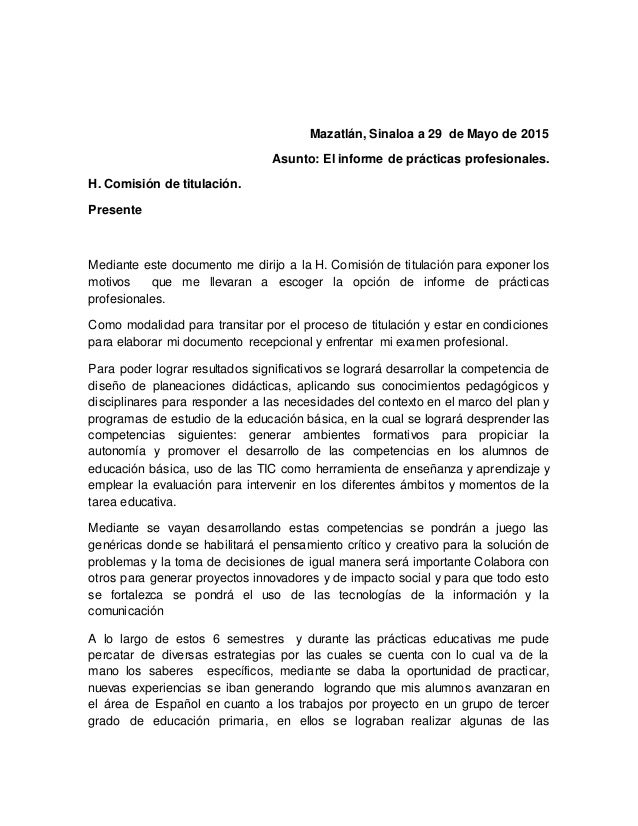 Mazatlán, Sinaloa a 29 de Mayo de 2015

Asunto: El informe de prácticas profesionales.

H. Comisión de titulación.

Presente

Mediante este documento me dirijo a la H. Comisión de titulación para exponer los motivos que me llevaran a escoger la opción de informe de prácticas profesionales.

Como modalidad para transitar por el proceso de titulación y estar en condiciones para elaborar mi documento recepcional y enfrentar mi examen profesional.

Para poder lograr resultados significativos se logrará desarrollar la competencia de diseño de planeaciones didácticas, aplicando sus conocimientos pedagógicos y disciplinares para responder a las necesidades del contexto en el marco del plan y programas de estudio de la educación básica, en la cual se logrará desprender las competencias siguientes: generar ambientes formativos para propiciar la autonomía y promover el desarrollo de las competencias en los alumnos de educación básica, uso de las TIC como herramienta de enseñanza y aprendizaje y emplear la evaluación para intervenir en los diferentes ámbitos y momentos de la tarea educativa.

Mediante se vayan desarrollando estas competencias se pondrán a juego las genéricas donde se habilitará el pensamiento crítico y creativo para la solución de problemas y la toma de decisiones de igual manera será importante Colabora con otros para generar proyectos innovadores y de impacto social y para que todo esto se fortalezca se pondrá el uso de las tecnologías de la información y la comunicación

A lo largo de estos 6 semestres y durante las prácticas educativas me pude percatar de diversas estrategias por las cuales se cuenta con lo cual va de la mano los saberes específicos, mediante se daba la oportunidad de practicar, nuevas experiencias se iban generando logrando que mis alumnos avanzaran en el área de Español en cuanto a los trabajos por proyecto en un grupo de tercer grado de educación primaria, en ellos se lograban realizar algunas de las